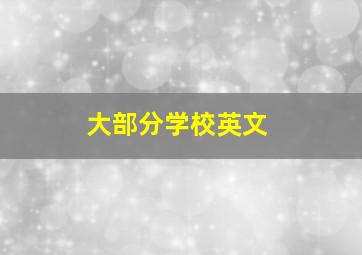 大部分学校英文